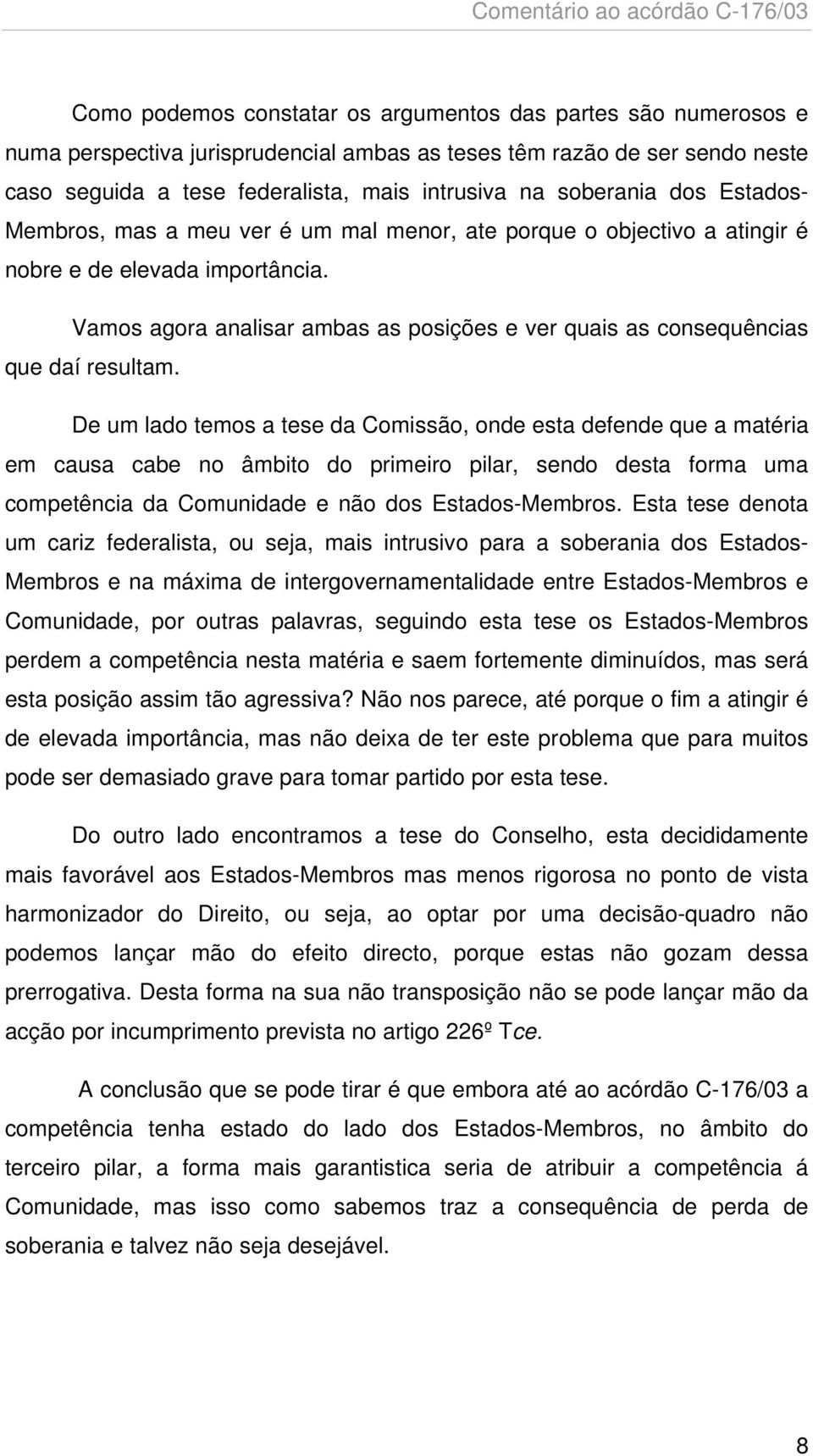 Comentário ao acórdão C-176/03

Como podemos constatar os argumentos das partes são numerosos e numa perspectiva jurisprudencial ambas as teses têm razão de ser sendo neste caso seguida a tese federalista, mais intrusiva na soberania dos Estados-Membros, mas a meu ver é um mal menor, ate porque o objectivo a atingir é nobre e de elevada importância.

Vamos agora analisar ambas as posições e ver quais as consequências que daí resultam.

De um lado temos a tese da Comissão, onde esta defende que a matéria em causa cabe no âmbito do primeiro pilar, sendo desta forma uma competência da Comunidade e não dos Estados-Membros. Esta tese denota um cariz federalista, ou seja, mais intrusivo para a soberania dos Estados-Membros e na máxima de intergovernamentalidade entre Estados-Membros e Comunidade, por outras palavras, seguindo esta tese os Estados-Membros perdem a competência nesta matéria e saem fortemente diminuídos, mas será esta posição assim tão agressiva? Não nos parece, até porque o fim a atingir é de elevada importância, mas não deixa de ter este problema que para muitos pode ser demasiado grave para tomar partido por esta tese.

Do outro lado encontramos a tese do Conselho, esta decididamente mais favorável aos Estados-Membros mas menos rigorosa no ponto de vista harmonizador do Direito, ou seja, ao optar por uma decisão-quadro não podemos lançar mão do efeito directo, porque estas não gozam dessa prerrogativa. Desta forma na sua não transposição não se pode lançar mão da acção por incumprimento prevista no artigo 226º Tce.

A conclusão que se pode tirar é que embora até ao acórdão C-176/03 a competência tenha estado do lado dos Estados-Membros, no âmbito do terceiro pilar, a forma mais garantistica seria de atribuir a competência á Comunidade, mas isso como sabemos traz a consequência de perda de soberania e talvez não seja desejável.

8